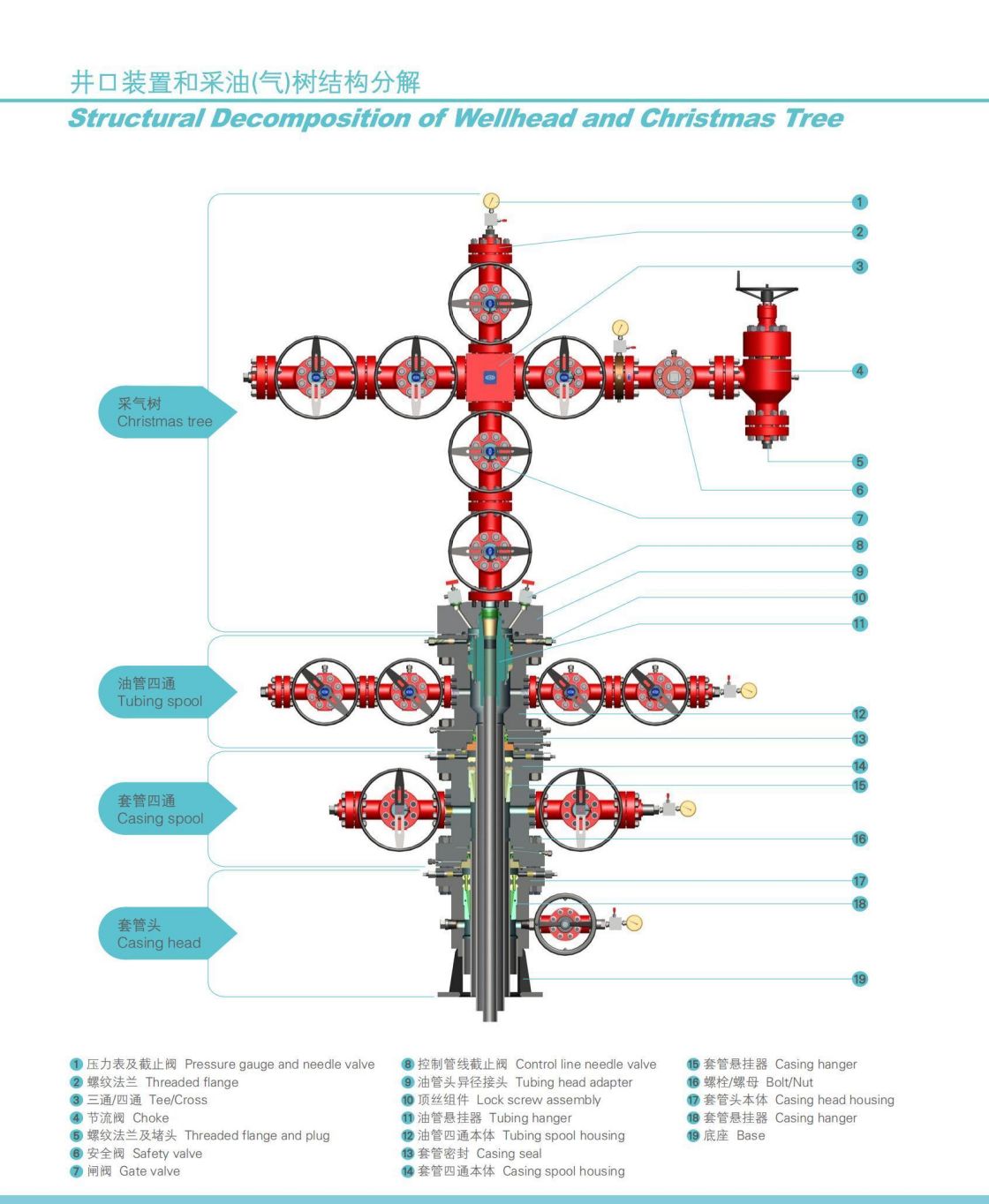 井口装置和采油(气)树结构分解
Structural Decomposition of Wellhead and Christmas Tree

采气树
Christmas tree

油管四通
Tubing spool

套管四通
Casing spool

套管头
Casing head

1
2
3
4
5
6
7
8
9
10
11
12
13
14
15
16
17
18
19

1 压力表及截止阀 Pressure gauge and needle valve
2 螺纹法兰 Threaded flange
3 三通/四通 Tee/Cross
4 节流阀 Choke
5 螺纹法兰及堵头 Threaded flange and plug
6 安全阀 Safety valve
7 闸阀 Gate valve

8 控制管线截止阀 Control line needle valve
9 油管头异径接头 Tubing head adapter
10 顶丝组件 Lock screw assembly
11 油管悬挂器 Tubing hanger
12 油管四通本体 Tubing spool housing
13 套管密封 Casing seal
14 套管四通本体 Casing spool housing

15 套管悬挂器 Casing hanger
16 螺栓/螺母 Bolt/Nut
17 套管头本体 Casing head housing
18 套管悬挂器 Casing hanger
19 底座 Base